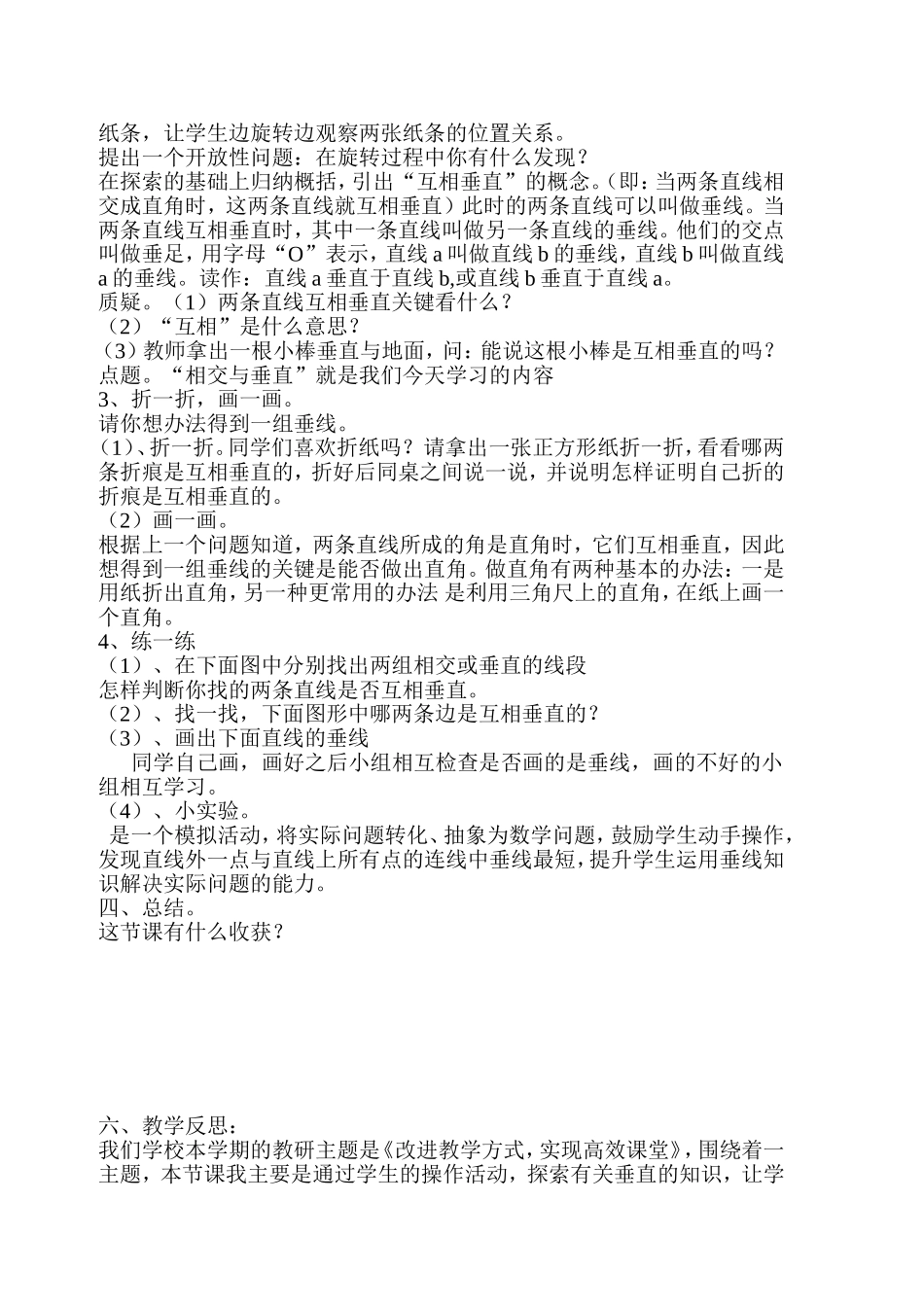 纸条，让学生边旋转边观察两张纸条的位置关系。
提出一个开放性问题：在旋转过程中你有什么发现？
在探索的基础上归纳概括，引出“互相垂直”的概念。(即：当两条直线相交成直角时，这两条直线就互相垂直）此时的两条直线可以叫做垂线。当两条直线互相垂直时，其中一条直线叫做另一条直线的垂线。他们的交点叫做垂足，用字母“O”表示，直线 a 叫做直线 b 的垂线，直线 b 叫做直线 a 的垂线。读作：直线 a 垂直于直线 b,或直线 b 垂直于直线 a。
质疑。（1）两条直线互相垂直关键看什么？
（2）“互相”是什么意思？
（3）教师拿出一根小棒垂直与地面，问：能说这根小棒是互相垂直的吗？
点题。“相交与垂直”就是我们今天学习的内容
3、折一折，画一画。
请你想办法得到一组垂线。
(1)、折一折。同学们喜欢折纸吗？请拿出一张正方形纸折一折，看看哪两条折痕是互相垂直的，折好后同桌之间说一说，并说明怎样证明自己折的折痕是互相垂直的。
（2）画一画。
根据上一个问题知道，两条直线所成的角是直角时，它们互相垂直，因此想得到一组垂线的关键是能否做出直角。做直角有两种基本的办法：一是用纸折出直角，另一种更常用的办法 是利用三角尺上的直角，在纸上画一个直角。
4、练一练
（1）、在下面图中分别找出两组相交或垂直的线段
怎样判断你找的两条直线是否互相垂直。
（2）、找一找，下面图形中哪两条边是互相垂直的？
（3）、画出下面直线的垂线
同学自己画，画好之后小组相互检查是否画的是垂线，画的不好的小组相互学习。
（4）、小实验。
是一个模拟活动，将实际问题转化、抽象为数学问题，鼓励学生动手操作，发现直线外一点与直线上所有点的连线中垂线最短，提升学生运用垂线知识解决实际问题的能力。
四、总结。
这节课有什么收获？

六、教学反思：
我们学校本学期的教研主题是《改进教学方式，实现高效课堂》，围绕着一主题，本节课我主要是通过学生的操作活动，探索有关垂直的知识，让学